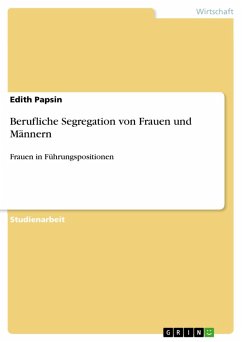 Wirtschaft

Edith Papsin

Berufliche Segregation von Frauen und Männern

Frauen in Führungspositionen

Studienarbeit

GRIN